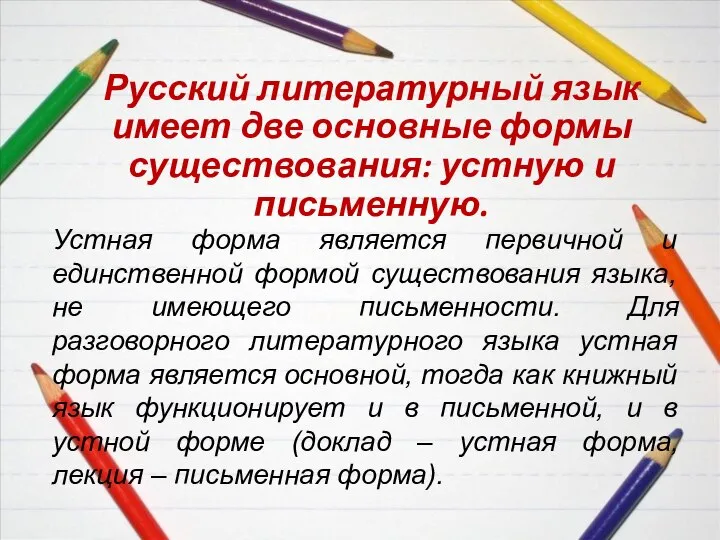 Русский литературный язык имеет две основные формы существования: устную и письменную.

Устная форма является первичной и единственной формой существования языка, не имеющего письменности. Для разговорного литературного языка устная форма является основной, тогда как книжный язык функционирует и в письменной, и в устной форме (доклад – устная форма, лекция – письменная форма).